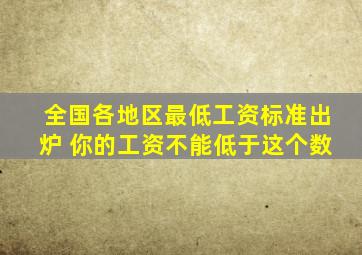 全国各地区最低工资标准出炉 你的工资不能低于这个数